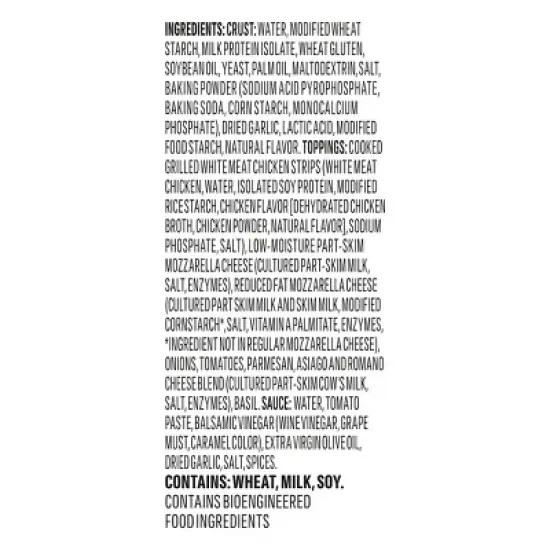 INGREDIENTS: CRUST: WATER, MODIFIED WHEAT STARCH, MILK PROTEIN ISOLATE, WHEAT GLUTEN, SOYBEAN OIL, YEAST, PALM OIL, MALTODEXTRIN, SALT, BAKING POWDER (SODIUM ACID PYROPHOSPHATE, BAKING SODA, CORN STARCH, MONOCALCIUM PHOSPHATE), DRIED GARLIC, LACTIC ACID, MODIFIED FOOD STARCH, NATURAL FLAVOR. TOPPINGS: COOKED GRILLED WHITE MEAT CHICKEN STRIPS (WHITE MEAT CHICKEN, WATER, ISOLATED SOY PROTEIN, MODIFIED RICE STARCH, CHICKEN FLAVOR [DEHYDRATED CHICKEN BROTH, CHICKEN POWDER, NATURAL FLAVOR], SODIUM PHOSPHATE, SALT), LOW-MOISTURE PART-SKIM MOZZARELLA CHEESE (CULTURED PART-SKIM MILK, SALT, ENZYMES), REDUCED FAT MOZZARELLA CHEESE (CULTURED PART SKIM MILK AND SKIM MILK, MODIFIED CORNSTARCH*, SALT, VITAMIN A PALMITATE, ENZYMES, *INGREDIENT NOT IN REGULAR MOZZARELLA CHEESE), ONIONS, TOMATOES, PARMESAN, ASIAGO AND ROMANO CHEESE BLEND (CULTURED PART-SKIM COW'S MILK, SALT, ENZYMES), BASIL. SAUCE: WATER, TOMATO PASTE, BALSAMIC VINEGAR (WINE VINEGAR, GRAPE MUST, CARAMEL COLOR), EXTRA VIRGIN OLIVE OIL, DRIED GARLIC, SALT, SPICES.

CONTAINS: WHEAT, MILK, SOY.

CONTAINS BIOENGINEERED FOOD INGREDIENTS